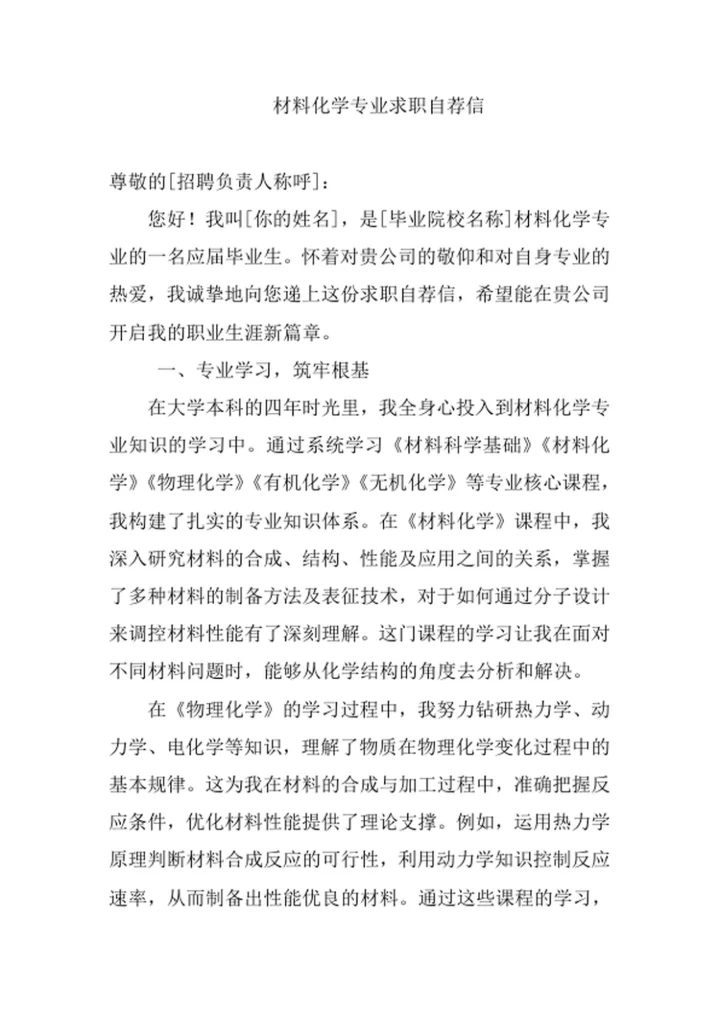 材料化学专业求职自荐信

尊敬的[招聘负责人称呼]：

您好！我叫[你的姓名]，是[毕业院校名称]材料化学专业的一名应届毕业生。怀着对贵公司的敬仰和对自身专业的热爱，我诚挚地向您递上这份求职自荐信，希望能在贵公司开启我的职业生涯新篇章。

一、专业学习，筑牢根基

在大学本科的四年时光里，我全身心投入到材料化学专业知识的学习中。通过系统学习《材料科学基础》《材料化学》《物理化学》《有机化学》《无机化学》等专业核心课程，我构建了扎实的专业知识体系。在《材料化学》课程中，我深入研究材料的合成、结构、性能及应用之间的关系，掌握了多种材料的制备方法及表征技术，对于如何通过分子设计来调控材料性能有了深刻理解。这门课程的学习让我在面对不同材料问题时，能够从化学结构的角度去分析和解决。

在《物理化学》的学习过程中，我努力钻研热力学、动力学、电化学等知识，理解了物质在物理化学变化过程中的基本规律。这为我在材料的合成与加工过程中，准确把握反应条件，优化材料性能提供了理论支撑。例如，运用热力学原理判断材料合成反应的可行性，利用动力学知识控制反应速率，从而制备出性能优良的材料。通过这些课程的学习，